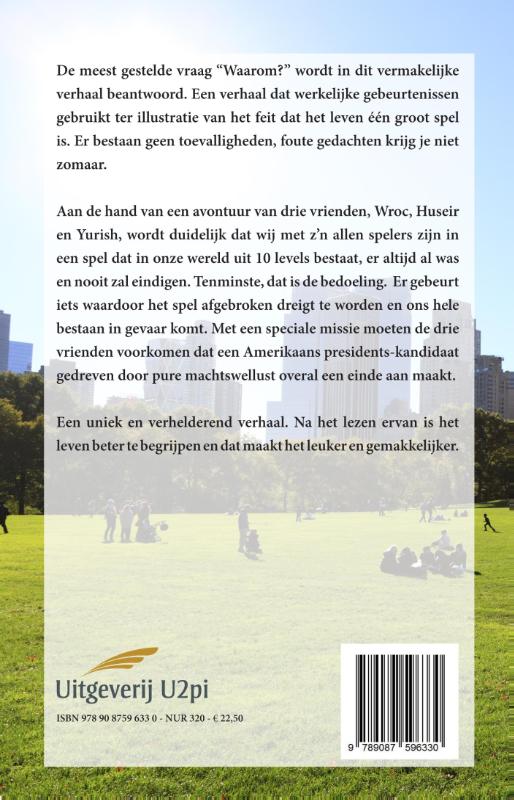 De meest gestelde vraag "Waarom?" wordt in dit vermakelijke verhaal beantwoord. Een verhaal dat werkelijke gebeurtenissen gebruikt ter illustratie van het feit dat het leven één groot spel is. Er bestaan geen toevalligheden, foute gedachten krijg je niet zomaar.

Aan de hand van een avontuur van drie vrienden, Wroc, Huseir en Yurish, wordt duidelijk dat wij met z'n allen spelers zijn in een spel dat in onze wereld uit 10 levels bestaat, er altijd al was en nooit zal eindigen. Tenminste, dat is de bedoeling. Er gebeurt iets waardoor het spel afgebroken dreigt te worden en ons hele bestaan in gevaar komt. Met een speciale missie moeten de drie vrienden voorkomen dat een Amerikaans presidents-kandidaat gedreven door pure machtswellust overal een einde aan maakt.

Een uniek en verhelderend verhaal. Na het lezen ervan is het leven beter te begrijpen en dat maakt het leuker en gemakkelijker.

Uitgeverij U2pi

ISBN 978 90 8759 633 0 - NUR 320 - € 22,50

9 789087 596330